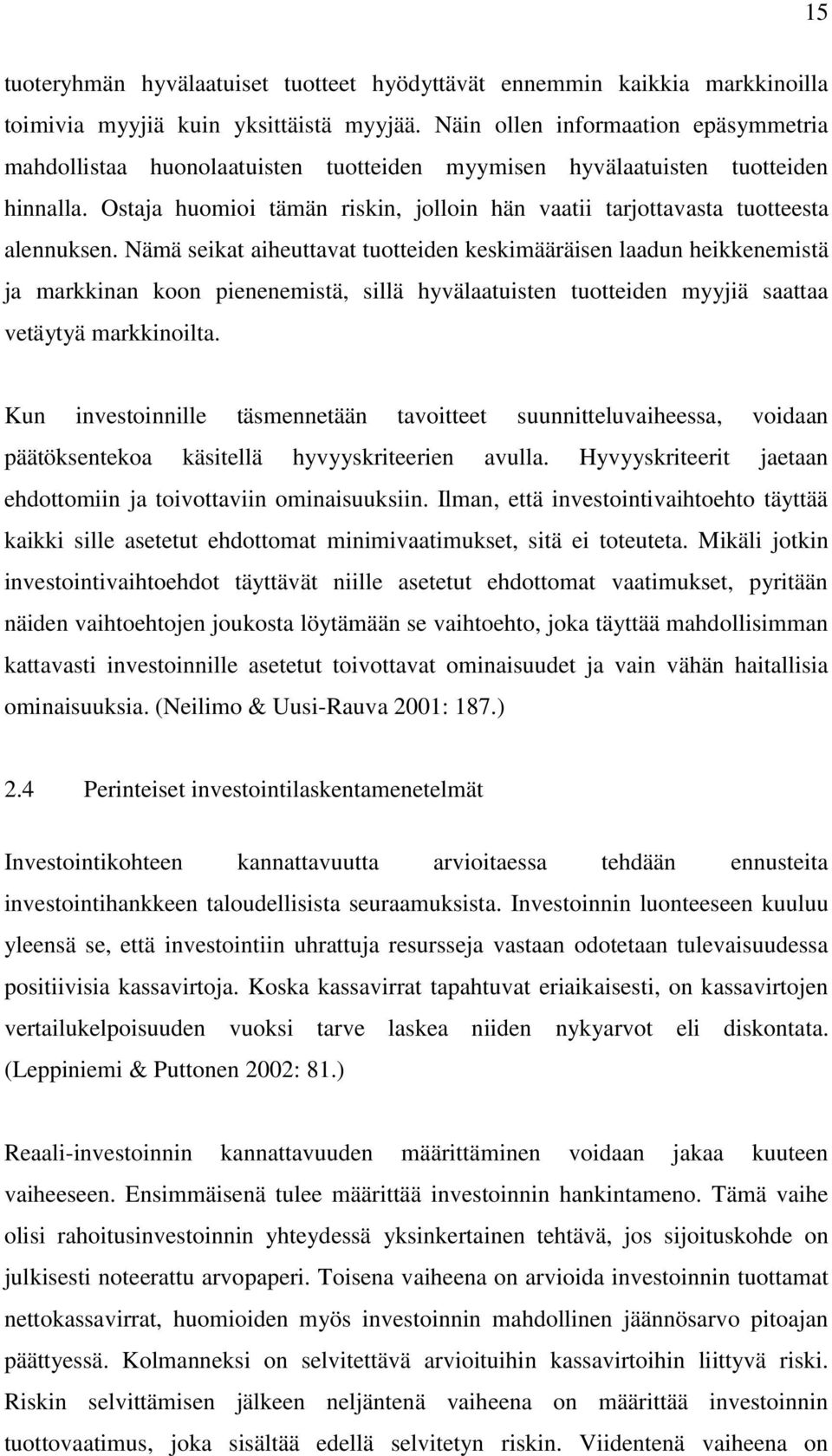 15

tuoteryhmän hyvälaatuiset tuotteet hyödyttävät ennemmin kaikkia markkinoilla toimivia myyjiä kuin yksittäistä myyjää. Näin ollen informaation epäsymmetria mahdollistaa huonolaatuisten tuotteiden myymisen hyvälaatuisten tuotteiden hinnalla. Ostaja huomioi tämän riskin, jolloin hän vaatii tarjottavasta tuotteesta alennuksen. Nämä seikat aiheuttavat tuotteiden keskimääräisen laadun heikkenemistä ja markkinan koon pienenemistä, sillä hyvälaatuisten tuotteiden myyjiä saattaa vetäytyä markkinoilta.

Kun investoinnille täsmennetään tavoitteet suunnitteluvaiheessa, voidaan päätöksentekoa käsitellä hyvyyskriteerien avulla. Hyvyyskriteerit jaetaan ehdottomiin ja toivottaviin ominaisuuksiin. Ilman, että investointivaihtoehto täyttää kaikki sille asetetut ehdottomat minimivaatimukset, sitä ei toteuteta. Mikäli jotkin investointivaihtoehdot täyttävät niille asetetut ehdottomat vaatimukset, pyritään näiden vaihtoehtojen joukosta löytämään se vaihtoehto, joka täyttää mahdollisimman kattavasti investoinnille asetetut toivottavat ominaisuudet ja vain vähän haitallisia ominaisuuksia. (Neilimo & Uusi-Rauva 2001: 187.)

2.4 Perinteiset investointilaskentamenetelmät

Investointikohteen kannattavuutta arvioitaessa tehdään ennusteita investointihankkeen taloudellisista seuraamuksista. Investoinnin luonteeseen kuuluu yleensä se, että investointiin uhrattuja resursseja vastaan odotetaan tulevaisuudessa positiivisia kassavirtoja. Koska kassavirrat tapahtuvat eriaikaisesti, on kassavirtojen vertailukelpoisuuden vuoksi tarve laskea niiden nykyarvot eli diskontata. (Leppiniemi & Puttonen 2002: 81.)

Reaali-investoinnin kannattavuuden määrittäminen voidaan jakaa kuuteen vaiheeseen. Ensimmäisenä tulee määrittää investoinnin hankintameno. Tämä vaihe olisi rahoitusinvestoinnin yhteydessä yksinkertainen tehtävä, jos sijoituskohde on julkisesti noteerattu arvopaperi. Toisena vaiheena on arvioida investoinnin tuottamat nettokassavirrat, huomioiden myös investoinnin mahdollinen jäännösarvo pitoajan päättyessä. Kolmanneksi on selvitettävä arvioituihin kassavirtoihin liittyvä riski. Riskin selvittämisen jälkeen neljäntenä vaiheena on määrittää investoinnin tuottovaatimus, joka sisältää edellä selvitetyn riskin. Viidentenä vaiheena on